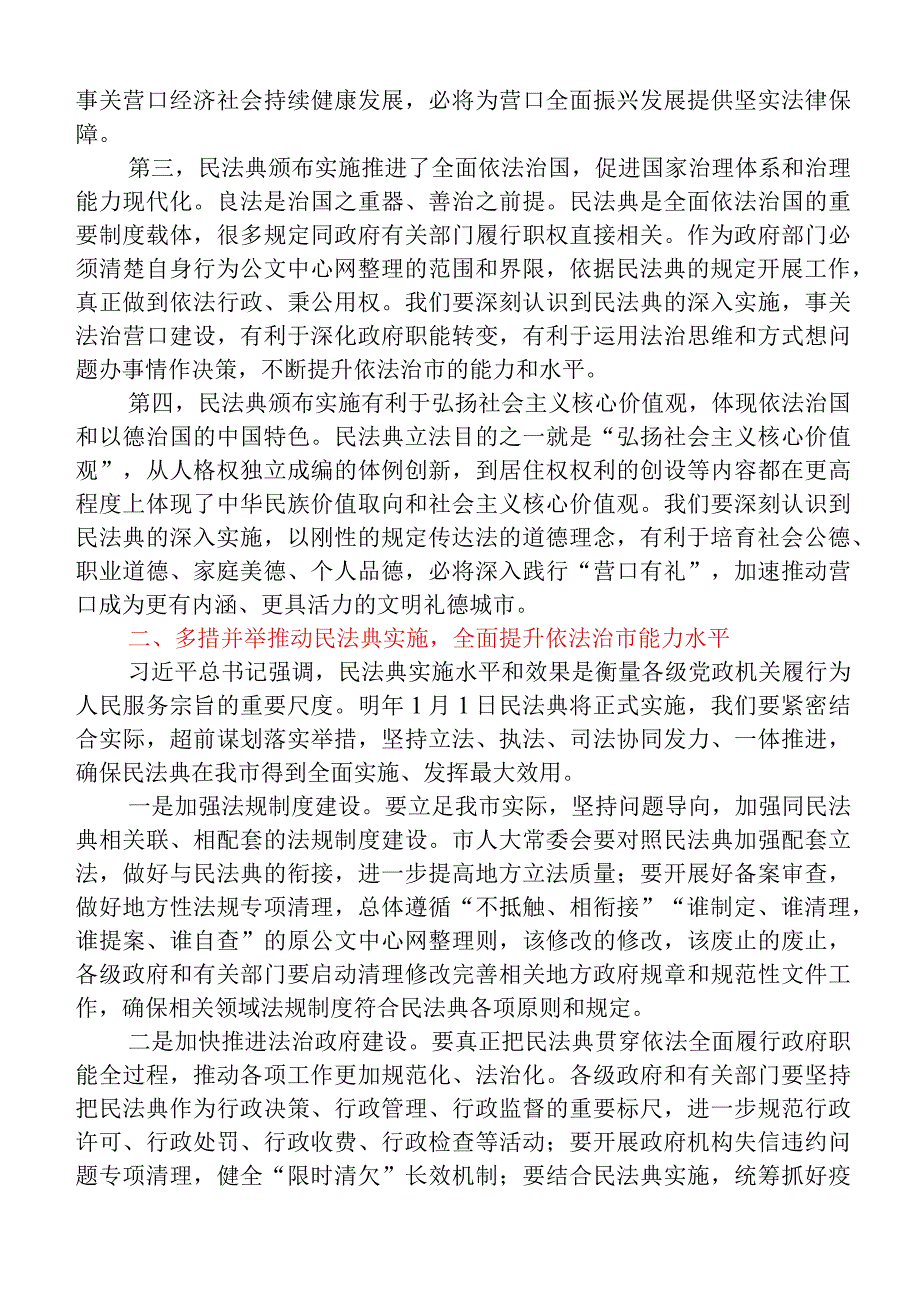 事关营口经济社会持续健康发展，必将为营口全面振兴发展提供坚实法律保障。

第三，民法典颁布实施推进了全面依法治国，促进国家治理体系和治理能力现代化。良法是治国之重器、善治之前提。民法典是全面依法治国的重要制度载体，很多规定同政府有关部门履行职权直接相关。作为政府部门必须清楚自身行为公文中心网整理的范围和界限，依据民法典的规定开展工作，真正做到依法行政、秉公用权。我们要深刻认识到民法典的深入实施，事关法治营口建设，有利于深化政府职能转变，有利于运用法治思维和方式想问题办事情作决策，不断提升依法治市的能力和水平。

第四，民法典颁布实施有利于弘扬社会主义核心价值观，体现依法治国和以德治国的中国特色。民法典立法目的之一就是“弘扬社会主义核心价值观”，从人格权独立成编的体例创新，到居住权权利的创设等内容都在更高程度上体现了中华民族价值取向和社会主义核心价值观。我们要深刻认识到民法典的深入实施，以刚性的规定传达法的道德理念，有利于培育社会公德、职业道德、家庭美德、个人品德，必将深入践行“营口有礼”，加速推动营口成为更有内涵、更具活力的文明礼德城市。

二、多措并举推动民法典实施，全面提升依法治市能力水平

习近平总书记强调，民法典实施水平和效果是衡量各级党政机关履行为人民服务宗旨的重要尺度。明年1月1日民法典将正式实施，我们要紧密结合实际，超前谋划落实举措，坚持立法、执法、司法协同发力、一体推进，确保民法典在我市得到全面实施、发挥最大效用。

一是加强法规制度建设。要立足我市实际，坚持问题导向，加强同民法典相关联、相配套的法规制度建设。市人大常委会要对照民法典加强配套立法，做好与民法典的衔接，进一步提高地方立法质量；要开展好备案审查，做好地方性法规专项清理，总体遵循“不抵触、相衔接”“谁制定、谁清理，谁提案、谁自查”的原公文中心网整理则，该修改的修改，该废止的废止，各级政府和有关部门要启动清理修改完善相关地方政府规章和规范性文件工作，确保相关领域法规制度符合民法典各项原则和规定。

二是加快推进法治政府建设。要真正把民法典贯穿依法全面履行政府职能全过程，推动各项工作更加规范化、法治化。各级政府和有关部门要坚持把民法典作为行政决策、行政管理、行政监督的重要标尺，进一步规范行政许可、行政处罚、行政收费、行政检查等活动；要开展政府机构失信违约问题专项清理，健全“限时清欠”长效机制；要结合民法典实施，统筹抓好疫